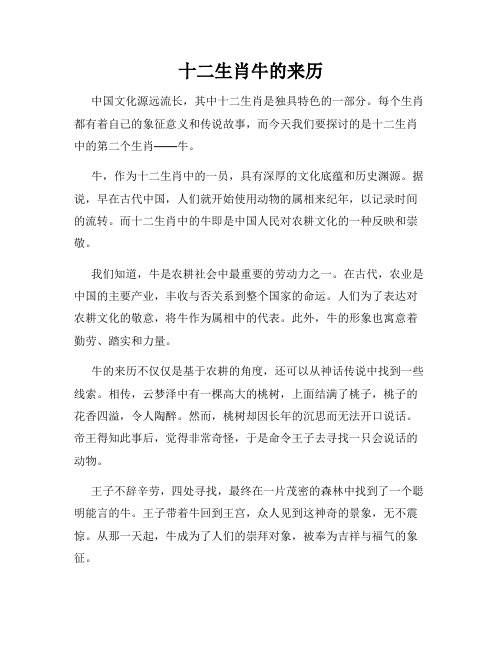 十二生肖牛的来历

中国文化源远流长，其中十二生肖是独具特色的一部分。每个生肖都有着自己的象征意义和传说故事，而今天我们要探讨的是十二生肖中的第二个生肖——牛。

牛，作为十二生肖中的一员，具有深厚的文化底蕴和历史渊源。据说，早在古代中国，人们就开始使用动物的属相来纪年，以记录时间的流转。而十二生肖中的牛即是中国人民对农耕文化的一种反映和崇敬。

我们知道，牛是农耕社会中最重要的劳动力之一。在古代，农业是中国的主要产业，丰收与否关系到整个国家的命运。人们为了表达对农耕文化的敬意，将牛作为属相中的代表。此外，牛的形象也寓意着勤劳、踏实和力量。

牛的来历不仅仅是基于农耕的角度，还可以从神话传说中找到一些线索。相传，云梦泽中有一棵高大的桃树，上面结满了桃子，桃子的花香四溢，令人陶醉。然而，桃树却因长年的沉思而无法开口说话。帝王得知此事后，觉得非常奇怪，于是命令王子去寻找一只会说话的动物。

王子不辞辛劳，四处寻找，最终在一片茂密的森林中找到了一个聪明能言的牛。王子带着牛回到王宫，众人见到这神奇的景象，无不震惊。从那一天起，牛成为了人们的崇拜对象，被奉为吉祥与福气的象征。